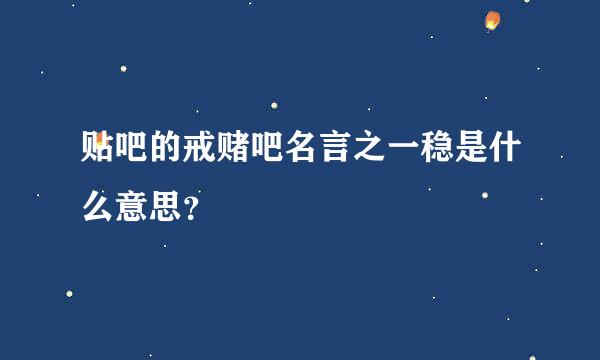 贴吧的戒赌吧名言之一稳是什么意思？